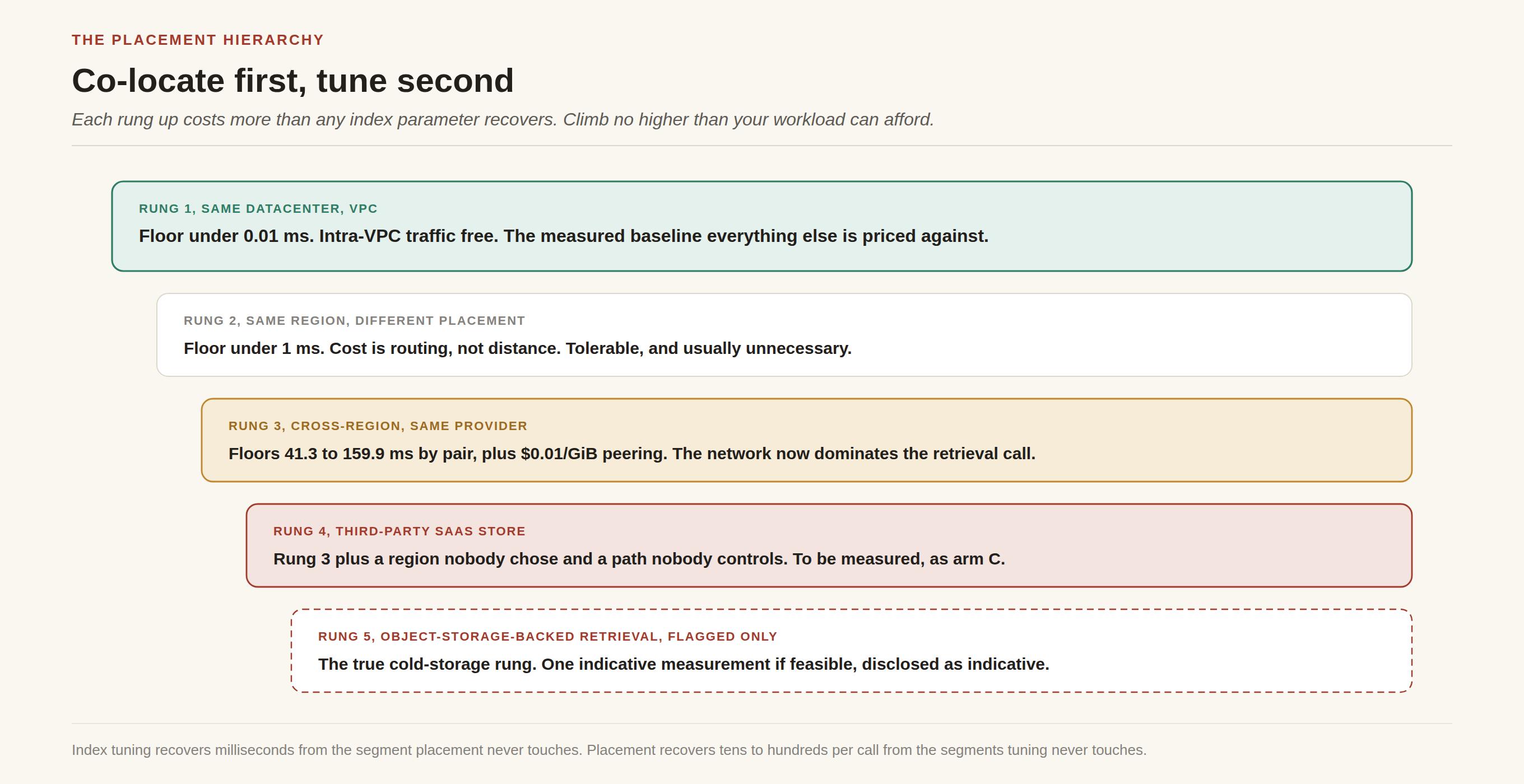 THE PLACEMENT HIERARCHY

Co-locate first, tune second

Each rung up costs more than any index parameter recovers. Climb no higher than your workload can afford.

RUNG 1, SAME DATACENTER, VPC

Floor under 0.01 ms. Intra-VPC traffic free. The measured baseline everything else is priced against.

RUNG 2, SAME REGION, DIFFERENT PLACEMENT

Floor under 1 ms. Cost is routing, not distance. Tolerable, and usually unnecessary.

RUNG 3, CROSS-REGION, SAME PROVIDER

Floors 41.3 to 159.9 ms by pair, plus \$0.01/GiB peering. The network now dominates the retrieval call.

RUNG 4, THIRD-PARTY SAAS STORE

Rung 3 plus a region nobody chose and a path nobody controls. To be measured, as arm C.

RUNG 5, OBJECT-STORAGE-BACKED RETRIEVAL, FLAGGED ONLY

The true cold-storage rung. One indicative measurement if feasible, disclosed as indicative.

Index tuning recovers milliseconds from the segment placement never touches. Placement recovers tens to hundreds per call from the segments tuning never touches.